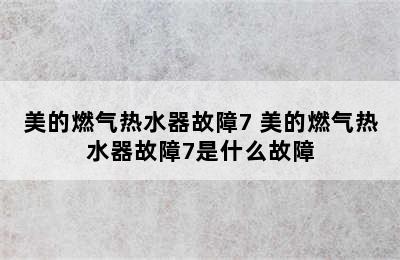 美的燃气热水器故障7 美的燃气热水器故障7是什么故障